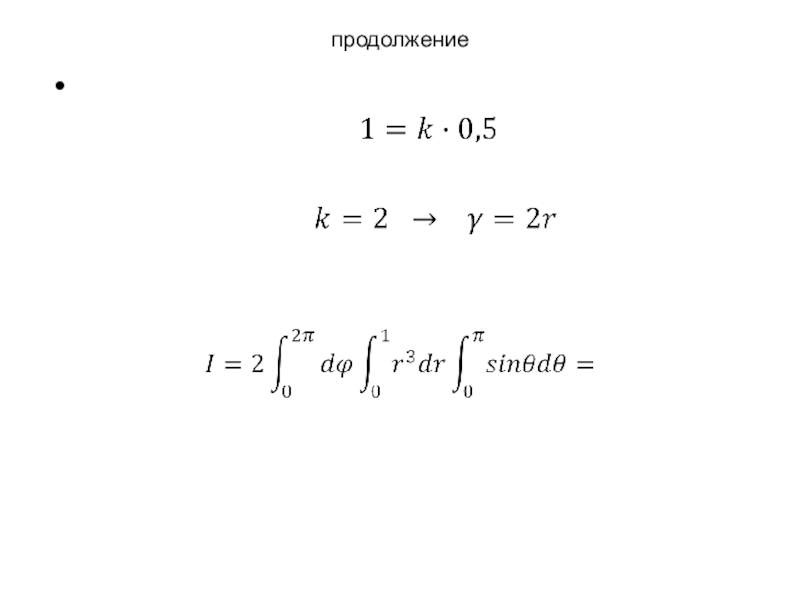 продолжение

• 

$1 = k \cdot 0,5$

$k = 2 \rightarrow \gamma = 2r$

$I = 2\int_0^{2\pi} d\varphi \int_0^1 r^3 dr \int_0^{\pi} sin\theta d\theta =$